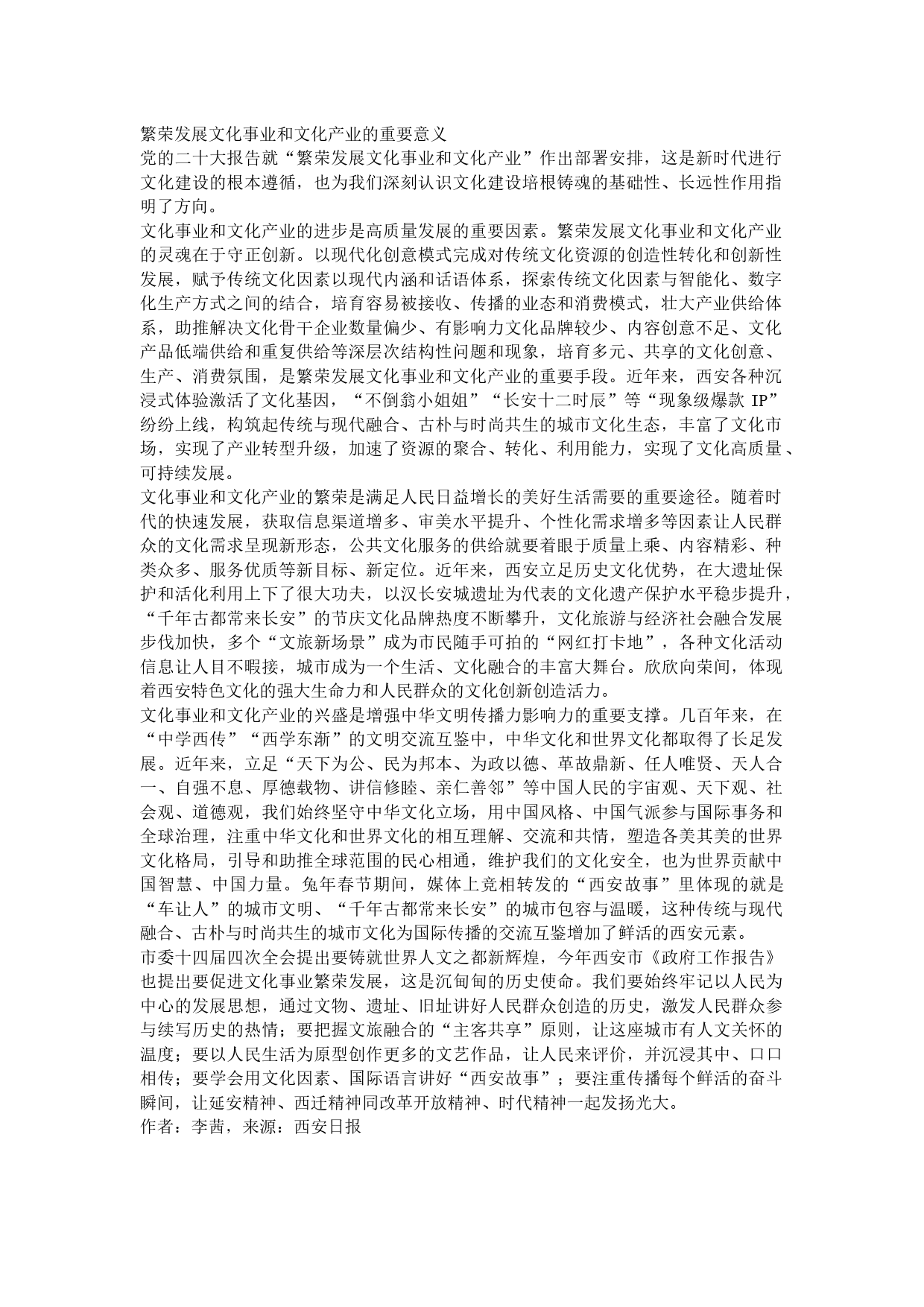 繁荣发展文化事业和文化产业的重要意义

党的二十大报告就“繁荣发展文化事业和文化产业”作出部署安排，这是新时代进行文化建设的根本遵循，也为我们深刻认识文化建设培根铸魂的基础性、长远性作用指明了方向。

文化事业和文化产业的进步是高质量发展的重要因素。繁荣发展文化事业和文化产业的灵魂在于守正创新。以现代化创意模式完成对传统文化资源的创造性转化和创新性发展，赋予传统文化因素以现代内涵和话语体系，探索传统文化因素与智能化、数字化生产方式之间的结合，培育容易被接收、传播的业态和消费模式，壮大产业供给体系，助推解决文化骨干企业数量偏少、有影响力文化品牌较少、内容创意不足、文化产品低端供给和重复供给等深层次结构性问题和现象，培育多元、共享的文化创意、生产、消费氛围，是繁荣发展文化事业和文化产业的重要手段。近年来，西安各种沉浸式体验激活了文化基因，“不倒翁小姐姐”“长安十二时辰”等“现象级爆款 IP”纷纷上线，构筑起传统与现代融合、古朴与时尚共生的城市文化生态，丰富了文化市场，实现了产业转型升级，加速了资源的聚合、转化、利用能力，实现了文化高质量、可持续发展。

文化事业和文化产业的繁荣是满足人民日益增长的美好生活需要的重要途径。随着时代的快速发展，获取信息渠道增多、审美水平提升、个性化需求增多等因素让人民群众的文化需求呈现新形态，公共文化服务的供给就要着眼于质量上乘、内容精彩、种类众多、服务优质等新目标、新定位。近年来，西安立足历史文化优势，在大遗址保护和活化利用上下了很大功夫，以汉长安城遗址为代表的文化遗产保护水平稳步提升，“千年古都常来长安”的节庆文化品牌热度不断攀升，文化旅游与经济社会融合发展步伐加快，多个“文旅新场景”成为市民随手可拍的“网红打卡地”，各种文化活动信息让人目不暇接，城市成为一个生活、文化融合的丰富大舞台。欣欣向荣间，体现着西安特色文化的强大生命力和人民群众的文化创新创造活力。

文化事业和文化产业的兴盛是增强中华文明传播力影响力的重要支撑。几百年来，在“中学西传”“西学东渐”的文明交流互鉴中，中华文化和世界文化都取得了长足发展。近年来，立足“天下为公、民为邦本、为政以德、革故鼎新、任人唯贤、天人合一、自强不息、厚德载物、讲信修睦、亲仁善邻”等中国人民的宇宙观、天下观、社会观、道德观，我们始终坚守中华文化立场，用中国风格、中国气派参与国际事务和全球治理，注重中华文化和世界文化的相互理解、交流和共情，塑造各美其美的世界文化格局，引导和助推全球范围的民心相通，维护我们的文化安全，也为世界贡献中国智慧、中国力量。兔年春节期间，媒体上竞相转发的“西安故事”里体现的就是“车让人”的城市文明、“千年古都常来长安”的城市包容与温暖，这种传统与现代融合、古朴与时尚共生的城市文化为国际传播的交流互鉴增加了鲜活的西安元素。

市委十四届四次全会提出要铸就世界人文之都新辉煌，今年西安市《政府工作报告》也提出要促进文化事业繁荣发展，这是沉甸甸的历史使命。我们要始终牢记以人民为中心的发展思想，通过文物、遗址、旧址讲好人民群众创造的历史，激发人民群众参与续写历史的热情；要把握文旅融合的“主客共享”原则，让这座城市有人文关怀的温度；要以人民生活为原型创作更多的文艺作品，让人民来评价，并沉浸其中、口口相传；要学会用文化因素、国际语言讲好“西安故事”；要注重传播每个鲜活的奋斗瞬间，让延安精神、西迁精神同改革开放精神、时代精神一起发扬光大。

作者：李茜，来源：西安日报